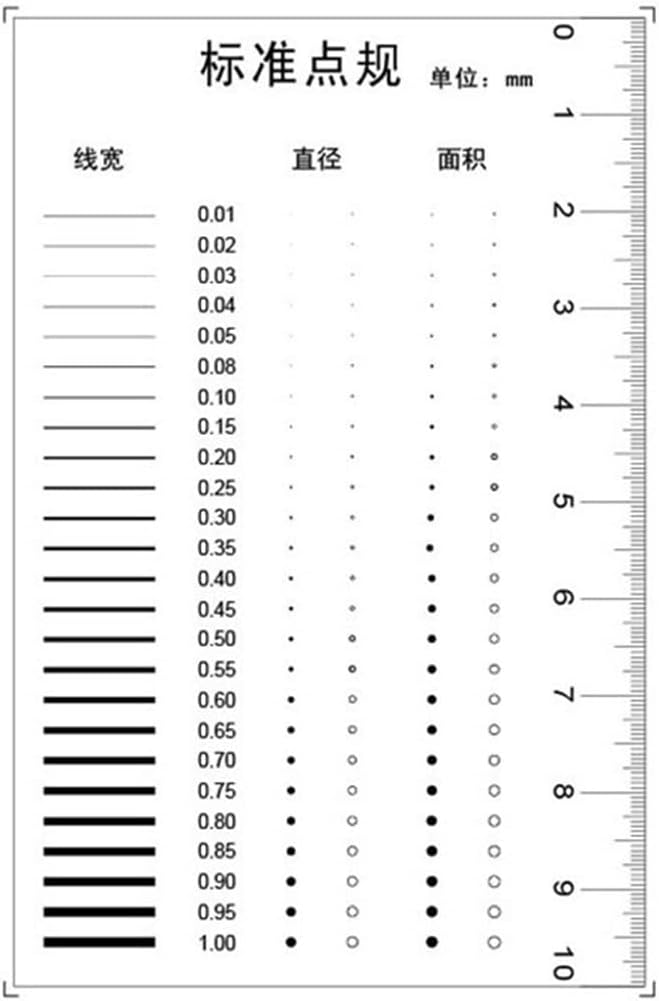 标准点规 单位：mm

线宽 直径 面积

0.01
0.02
0.03
0.04
0.05
0.08
0.10
0.15
0.20
0.25
0.30
0.35
0.40
0.45
0.50
0.55
0.60
0.65
0.70
0.75
0.80
0.85
0.90
0.95
1.00

0
1
2
3
4
5
6
7
8
9
10